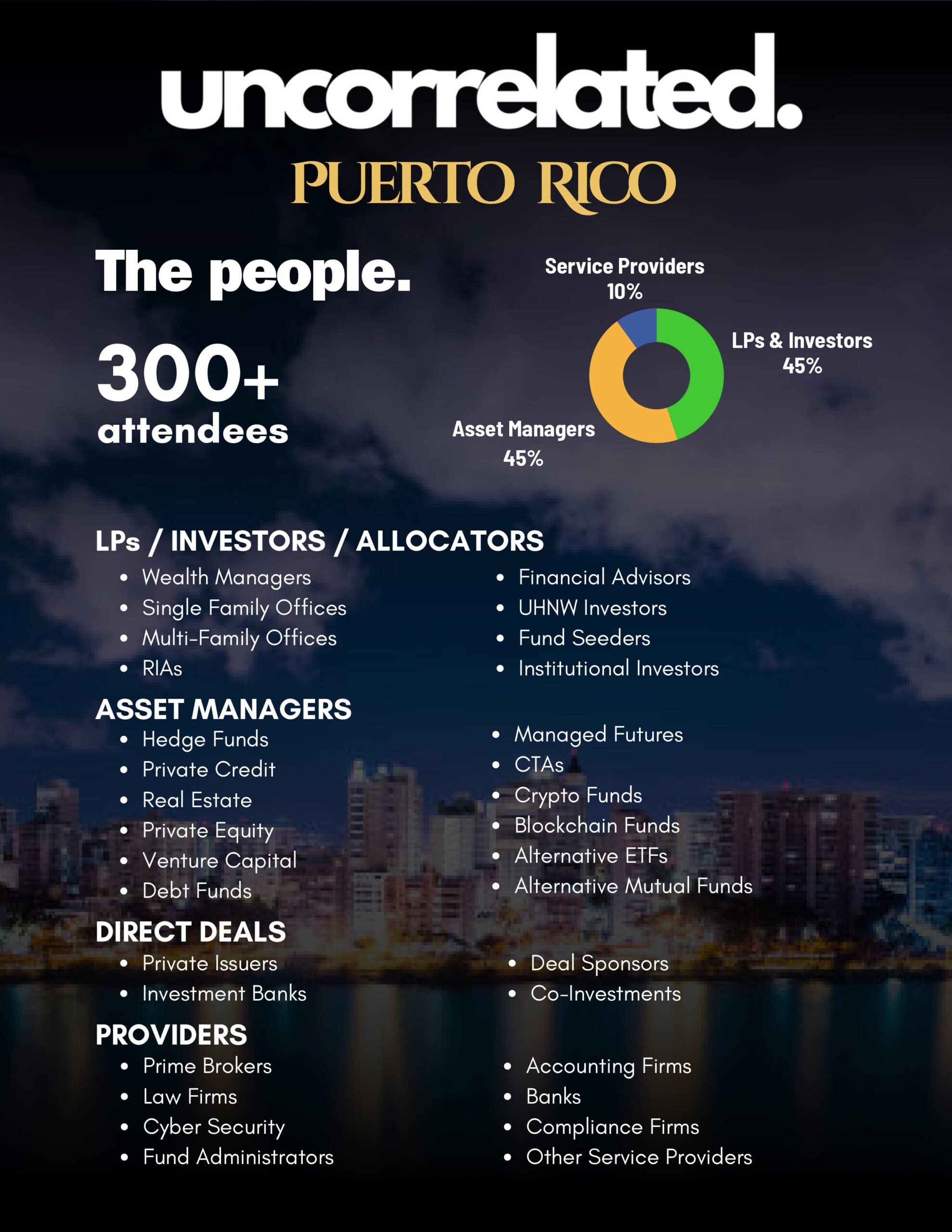 uncorrelated.

PUERTO RICO

The people.

300+
attendees

Service Providers
10%

LPs & Investors
45%

Asset Managers
45%

LPs / INVESTORS / ALLOCATORS

• Wealth Managers
• Single Family Offices
• Multi-Family Offices
• RIAs

• Financial Advisors
• UHNW Investors
• Fund Seeders
• Institutional Investors

ASSET MANAGERS

• Hedge Funds
• Private Credit
• Real Estate
• Private Equity
• Venture Capital
• Debt Funds

• Managed Futures
• CTAs
• Crypto Funds
• Blockchain Funds
• Alternative ETFs
• Alternative Mutual Funds

DIRECT DEALS

• Private Issuers
• Investment Banks

• Deal Sponsors
• Co-Investments

PROVIDERS

• Prime Brokers
• Law Firms
• Cyber Security
• Fund Administrators

• Accounting Firms
• Banks
• Compliance Firms
• Other Service Providers